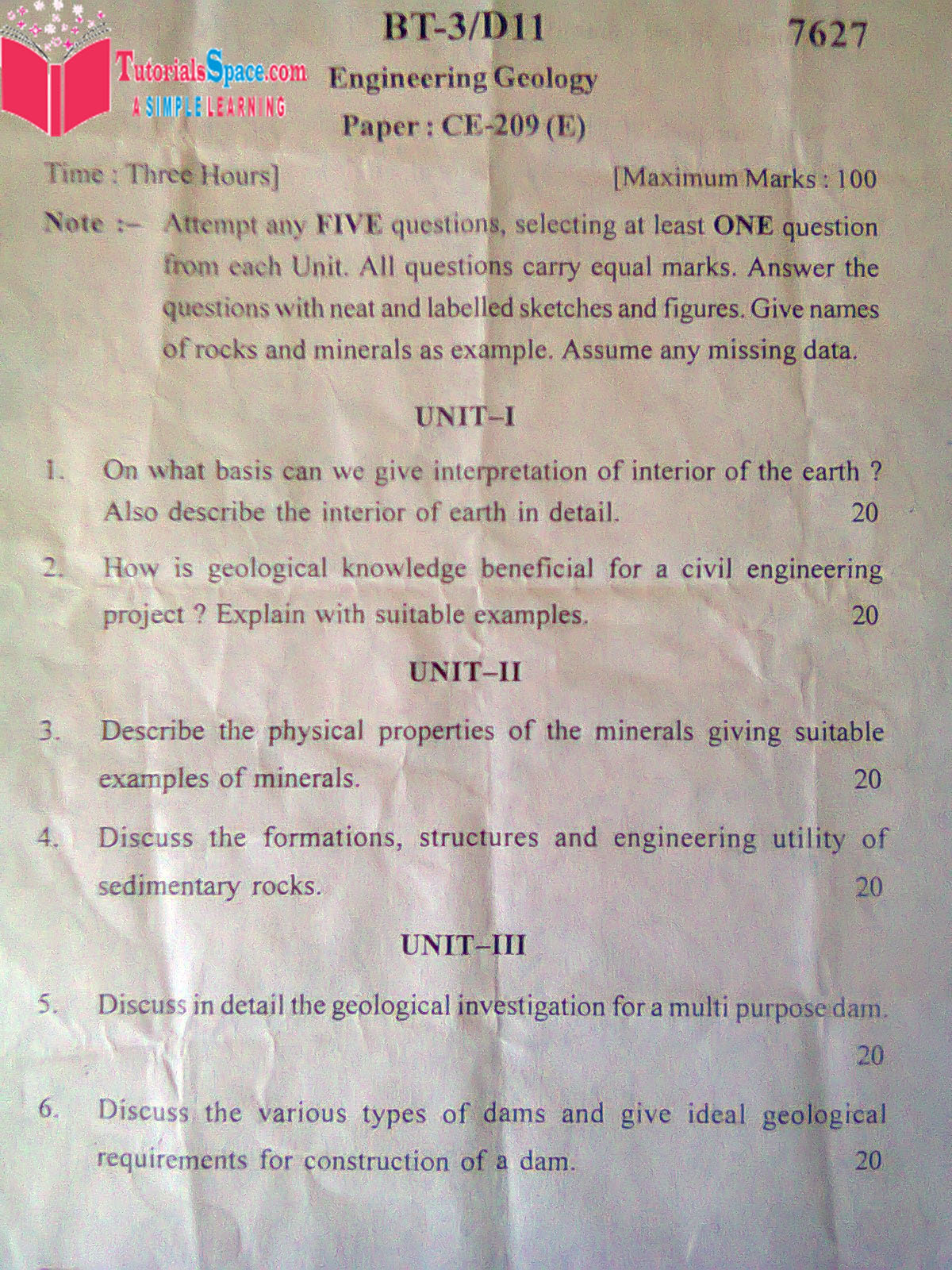 TutorialsSpace.com
A SIMPLE LEARNING

BT-3/D11 7627

Engineering Geology

Paper : CE-209 (E)

Time : Three Hours] [Maximum Marks : 100

Note :– Attempt any FIVE questions, selecting at least ONE question from each Unit. All questions carry equal marks. Answer the questions with neat and labelled sketches and figures. Give names of rocks and minerals as example. Assume any missing data.

UNIT–I

1. On what basis can we give interpretation of interior of the earth ? Also describe the interior of earth in detail. 20

2. How is geological knowledge beneficial for a civil engineering project ? Explain with suitable examples. 20

UNIT–II

3. Describe the physical properties of the minerals giving suitable examples of minerals. 20

4. Discuss the formations, structures and engineering utility of sedimentary rocks. 20

UNIT–III

5. Discuss in detail the geological investigation for a multi purpose dam. 20

6. Discuss the various types of dams and give ideal geological requirements for construction of a dam. 20